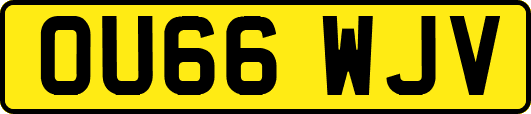 OU66 WJV